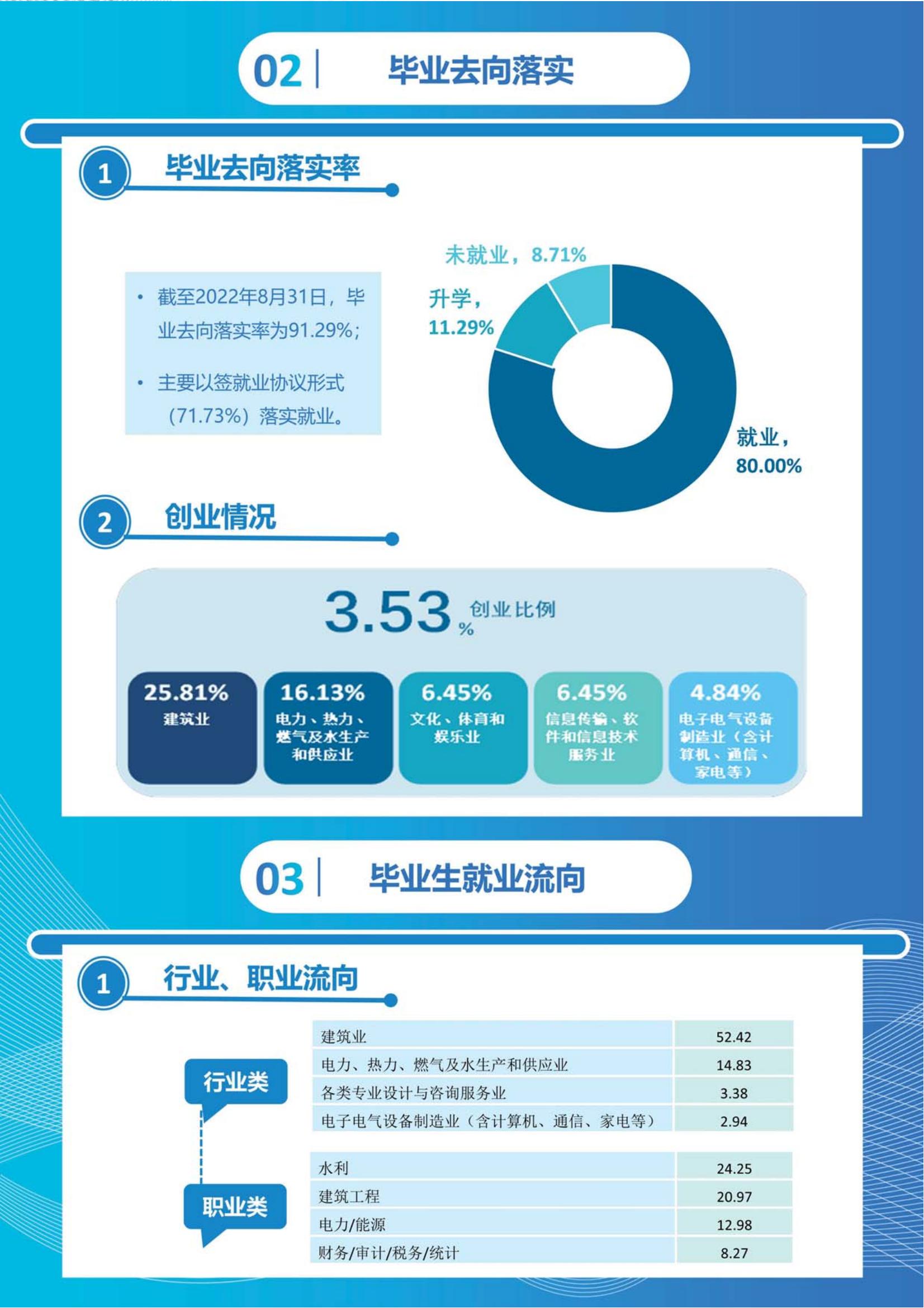 02 | 毕业去向落实

1 毕业去向落实率

• 截至2022年8月31日，毕业去向落实率为91.29%；

• 主要以签就业协议形式（71.73%）落实就业。

未就业，8.71%
升学，11.29%
就业，80.00%

2 创业情况

3.53% 创业比例

25.81% 建筑业

16.13% 电力、热力、燃气及水生产和供应业

6.45% 文化、体育和娱乐业

6.45% 信息传输、软件和信息技术服务业

4.84% 电子电气设备制造业（含计算机、通信、家电等）

03 | 毕业生就业流向

1 行业、职业流向

行业类

| 建筑业 | 52.42 |
|---|---|
| 电力、热力、燃气及水生产和供应业 | 14.83 |
| 各类专业设计与咨询服务业 | 3.38 |
| 电子电气设备制造业（含计算机、通信、家电等） | 2.94 |

职业类

| 水利 | 24.25 |
|---|---|
| 建筑工程 | 20.97 |
| 电力/能源 | 12.98 |
| 财务/审计/税务/统计 | 8.27 |